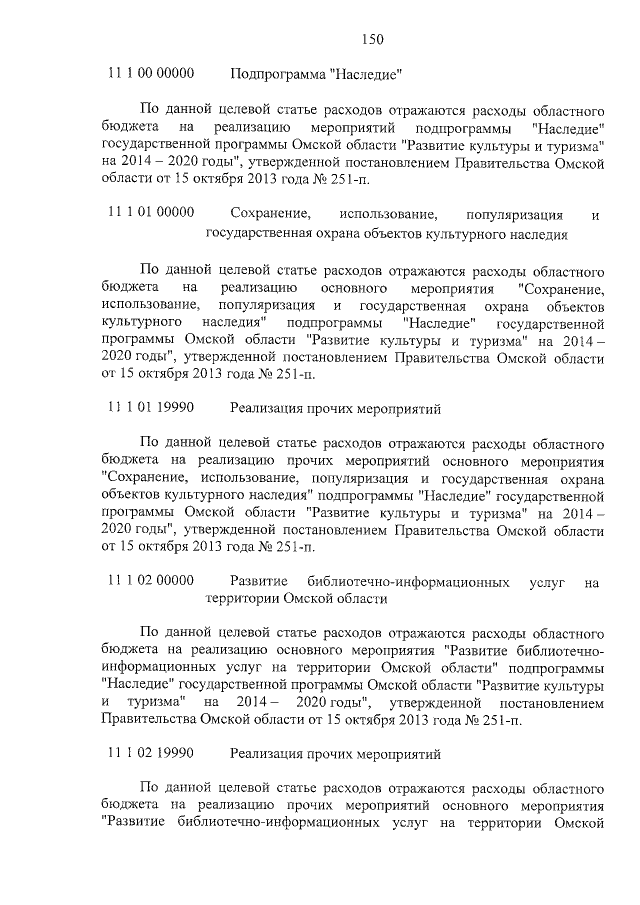 150

11 1 00 00000 Подпрограмма "Наследие"

По данной целевой статье расходов отражаются расходы областного бюджета на реализацию мероприятий подпрограммы "Наследие" государственной программы Омской области "Развитие культуры и туризма" на 2014 – 2020 годы", утвержденной постановлением Правительства Омской области от 15 октября 2013 года № 251-п.

11 1 01 00000 Сохранение, использование, популяризация и государственная охрана объектов культурного наследия

По данной целевой статье расходов отражаются расходы областного бюджета на реализацию основного мероприятия "Сохранение, использование, популяризация и государственная охрана объектов культурного наследия" подпрограммы "Наследие" государственной программы Омской области "Развитие культуры и туризма" на 2014 – 2020 годы", утвержденной постановлением Правительства Омской области от 15 октября 2013 года № 251-п.

11 1 01 19990 Реализация прочих мероприятий

По данной целевой статье расходов отражаются расходы областного бюджета на реализацию прочих мероприятий основного мероприятия "Сохранение, использование, популяризация и государственная охрана объектов культурного наследия" подпрограммы "Наследие" государственной программы Омской области "Развитие культуры и туризма" на 2014 – 2020 годы", утвержденной постановлением Правительства Омской области от 15 октября 2013 года № 251-п.

11 1 02 00000 Развитие библиотечно-информационных услуг на территории Омской области

По данной целевой статье расходов отражаются расходы областного бюджета на реализацию основного мероприятия "Развитие библиотечно-информационных услуг на территории Омской области" подпрограммы "Наследие" государственной программы Омской области "Развитие культуры и туризма" на 2014 – 2020 годы", утвержденной постановлением Правительства Омской области от 15 октября 2013 года № 251-п.

11 1 02 19990 Реализация прочих мероприятий

По данной целевой статье расходов отражаются расходы областного бюджета на реализацию прочих мероприятий основного мероприятия "Развитие библиотечно-информационных услуг на территории Омской